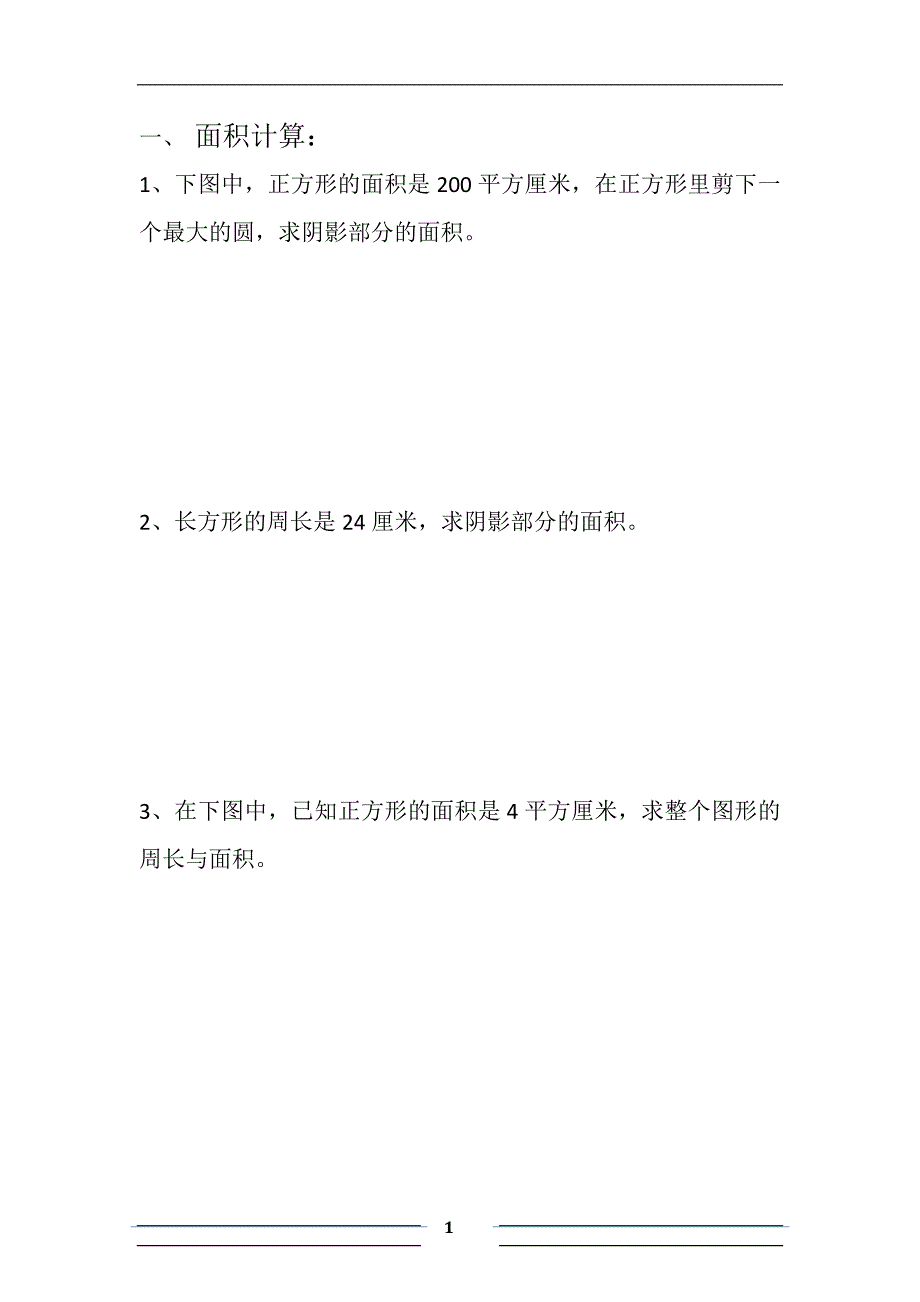 一、 面积计算：

1、下图中，正方形的面积是 200 平方厘米，在正方形里剪下一个最大的圆，求阴影部分的面积。

2、长方形的周长是 24 厘米，求阴影部分的面积。

3、在下图中，已知正方形的面积是 4 平方厘米，求整个图形的周长与面积。

1